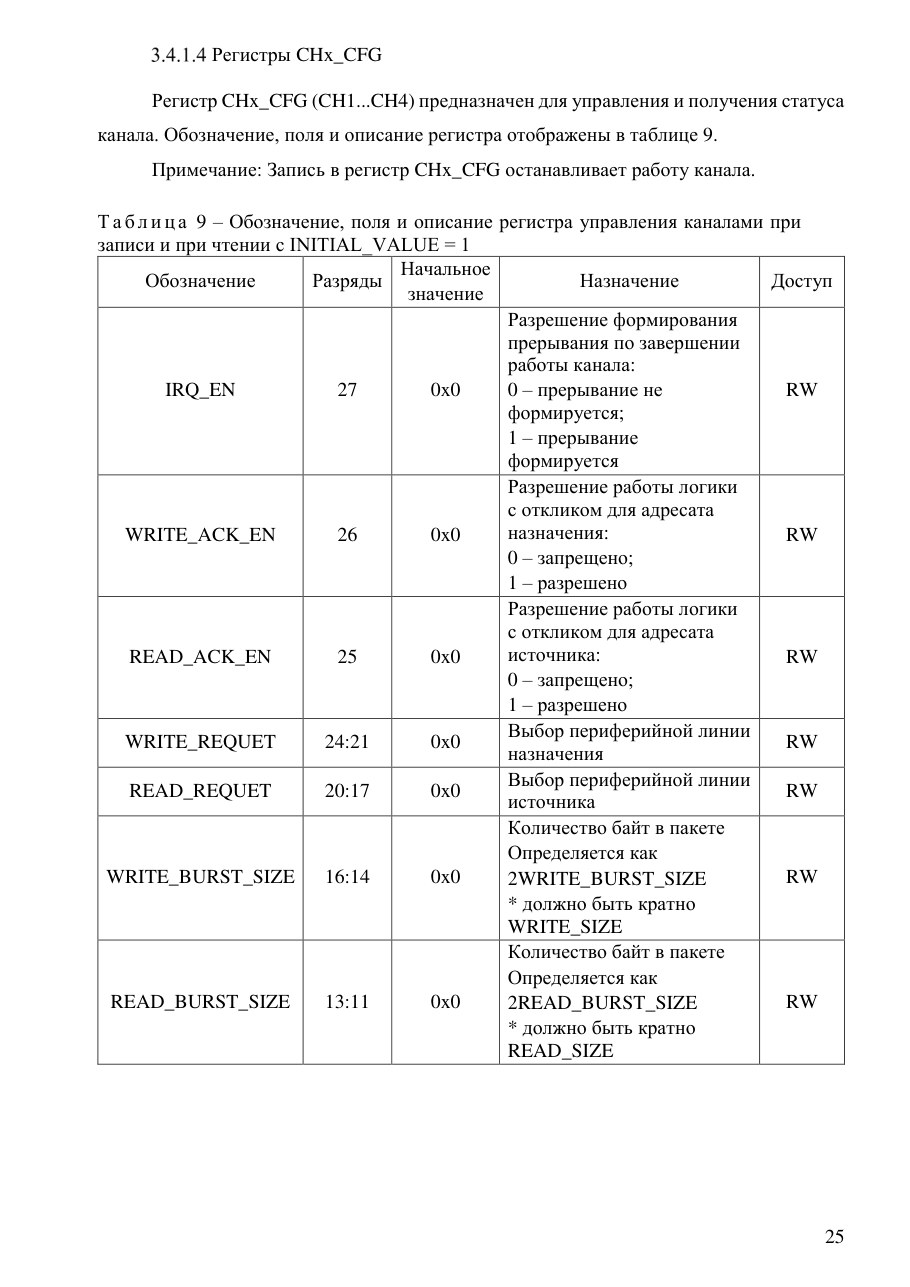 3.4.1.4 Регистры CHx_CFG

Регистр CHx_CFG (CH1...CH4) предназначен для управления и получения статуса канала. Обозначение, поля и описание регистра отображены в таблице 9.

Примечание: Запись в регистр CHx_CFG останавливает работу канала.

Таблица 9 – Обозначение, поля и описание регистра управления каналами при записи и при чтении с INITIAL_VALUE = 1

| Обозначение | Разряды | Начальное значение | Назначение | Доступ |
|---|---|---|---|---|
| IRQ_EN | 27 | 0x0 | Разрешение формирования прерывания по завершении работы канала: 0 – прерывание не формируется; 1 – прерывание формируется | RW |
| WRITE_ACK_EN | 26 | 0x0 | Разрешение работы логики с откликом для адресата назначения: 0 – запрещено; 1 – разрешено | RW |
| READ_ACK_EN | 25 | 0x0 | Разрешение работы логики с откликом для адресата источника: 0 – запрещено; 1 – разрешено | RW |
| WRITE_REQUET | 24:21 | 0x0 | Выбор периферийной линии назначения | RW |
| READ_REQUET | 20:17 | 0x0 | Выбор периферийной линии источника | RW |
| WRITE_BURST_SIZE | 16:14 | 0x0 | Количество байт в пакете Определяется как 2WRITE_BURST_SIZE * должно быть кратно WRITE_SIZE | RW |
| READ_BURST_SIZE | 13:11 | 0x0 | Количество байт в пакете Определяется как 2READ_BURST_SIZE * должно быть кратно READ_SIZE | RW |

25